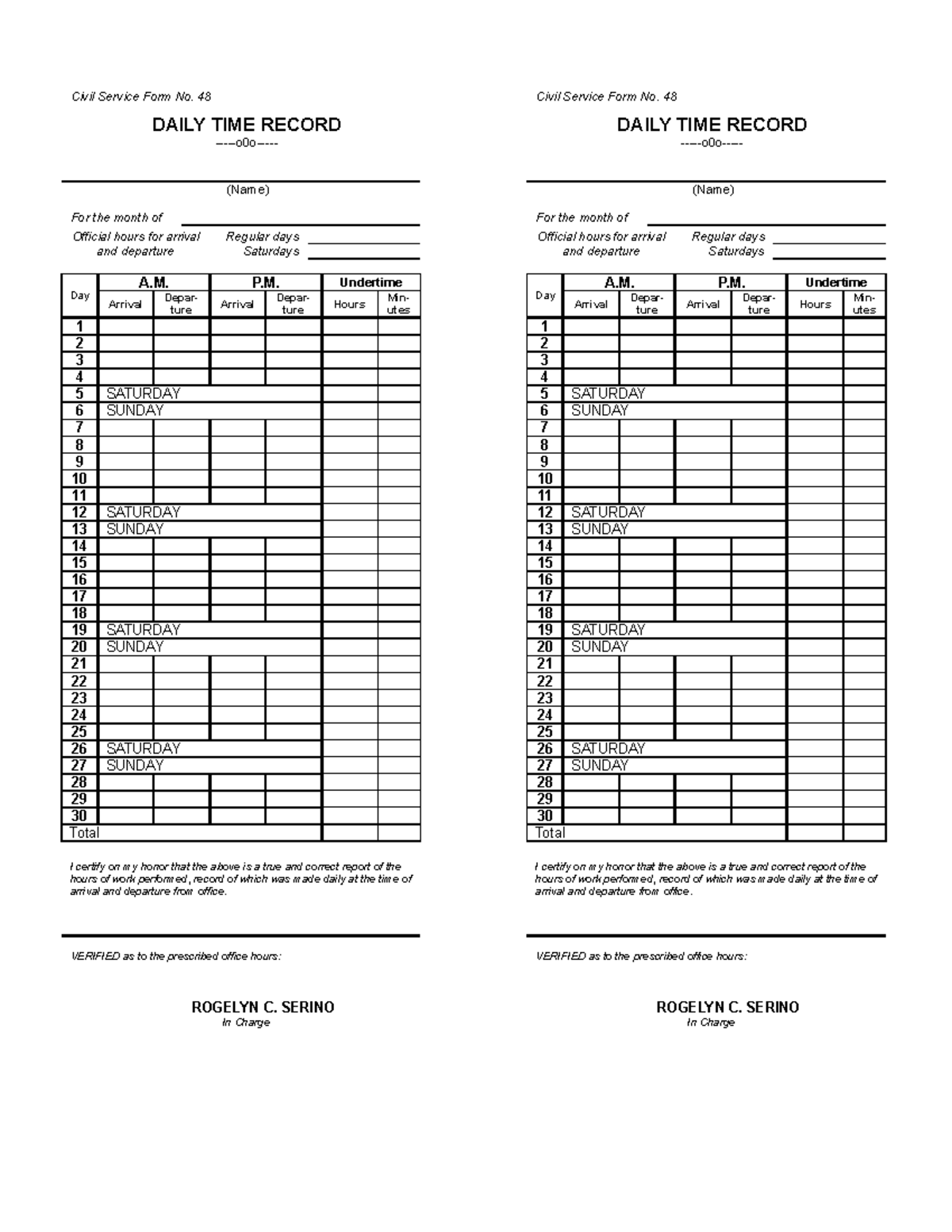 Civil Service Form No. 48

DAILY TIME RECORD

-----o0o-----

(Name)

For the month of

Official hours for arrival and departure

Regular days

Saturdays

| Day | A.M. Arrival | A.M. Departure | P.M. Arrival | P.M. Departure | Undertime Hours | Undertime Minutes |
|---|---|---|---|---|---|---|
| 1 | | | | | | |
| 2 | | | | | | |
| 3 | | | | | | |
| 4 | | | | | | |
| 5 | SATURDAY | | | | | |
| 6 | SUNDAY | | | | | |
| 7 | | | | | | |
| 8 | | | | | | |
| 9 | | | | | | |
| 10 | | | | | | |
| 11 | | | | | | |
| 12 | SATURDAY | | | | | |
| 13 | SUNDAY | | | | | |
| 14 | | | | | | |
| 15 | | | | | | |
| 16 | | | | | | |
| 17 | | | | | | |
| 18 | | | | | | |
| 19 | SATURDAY | | | | | |
| 20 | SUNDAY | | | | | |
| 21 | | | | | | |
| 22 | | | | | | |
| 23 | | | | | | |
| 24 | | | | | | |
| 25 | | | | | | |
| 26 | SATURDAY | | | | | |
| 27 | SUNDAY | | | | | |
| 28 | | | | | | |
| 29 | | | | | | |
| 30 | | | | | | |
| Total | | | | | | |

I certify on my honor that the above is a true and correct report of the hours of work performed, record of which was made daily at the time of arrival and departure from office.

VERIFIED as to the prescribed office hours:

ROGELYN C. SERINO
In Charge

Civil Service Form No. 48

DAILY TIME RECORD

-----o0o-----

(Name)

For the month of

Official hours for arrival and departure

Regular days

Saturdays

| Day | A.M. Arrival | A.M. Departure | P.M. Arrival | P.M. Departure | Undertime Hours | Undertime Minutes |
|---|---|---|---|---|---|---|
| 1 | | | | | | |
| 2 | | | | | | |
| 3 | | | | | | |
| 4 | | | | | | |
| 5 | SATURDAY | | | | | |
| 6 | SUNDAY | | | | | |
| 7 | | | | | | |
| 8 | | | | | | |
| 9 | | | | | | |
| 10 | | | | | | |
| 11 | | | | | | |
| 12 | SATURDAY | | | | | |
| 13 | SUNDAY | | | | | |
| 14 | | | | | | |
| 15 | | | | | | |
| 16 | | | | | | |
| 17 | | | | | | |
| 18 | | | | | | |
| 19 | SATURDAY | | | | | |
| 20 | SUNDAY | | | | | |
| 21 | | | | | | |
| 22 | | | | | | |
| 23 | | | | | | |
| 24 | | | | | | |
| 25 | | | | | | |
| 26 | SATURDAY | | | | | |
| 27 | SUNDAY | | | | | |
| 28 | | | | | | |
| 29 | | | | | | |
| 30 | | | | | | |
| Total | | | | | | |

I certify on my honor that the above is a true and correct report of the hours of work performed, record of which was made daily at the time of arrival and departure from office.

VERIFIED as to the prescribed office hours:

ROGELYN C. SERINO
In Charge